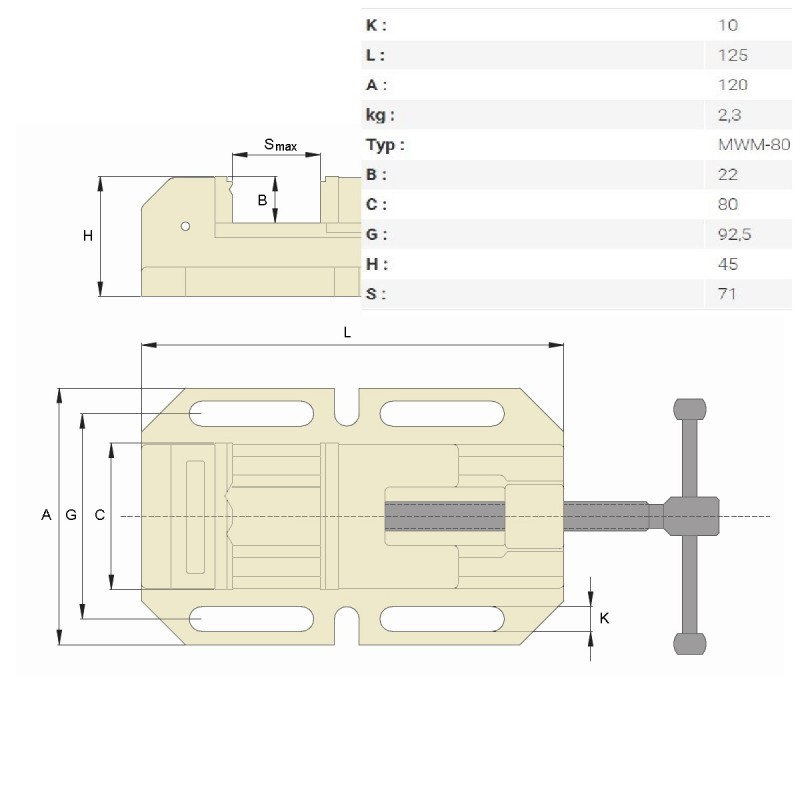 | | |
|---|---|
| K : | 10 |
| L : | 125 |
| A : | 120 |
| kg : | 2,3 |
| Typ : | MWM-80 |
| B : | 22 |
| C : | 80 |
| G : | 92,5 |
| H : | 45 |
| S : | 71 |

$S_{max}$
B
H
L
A G C
K